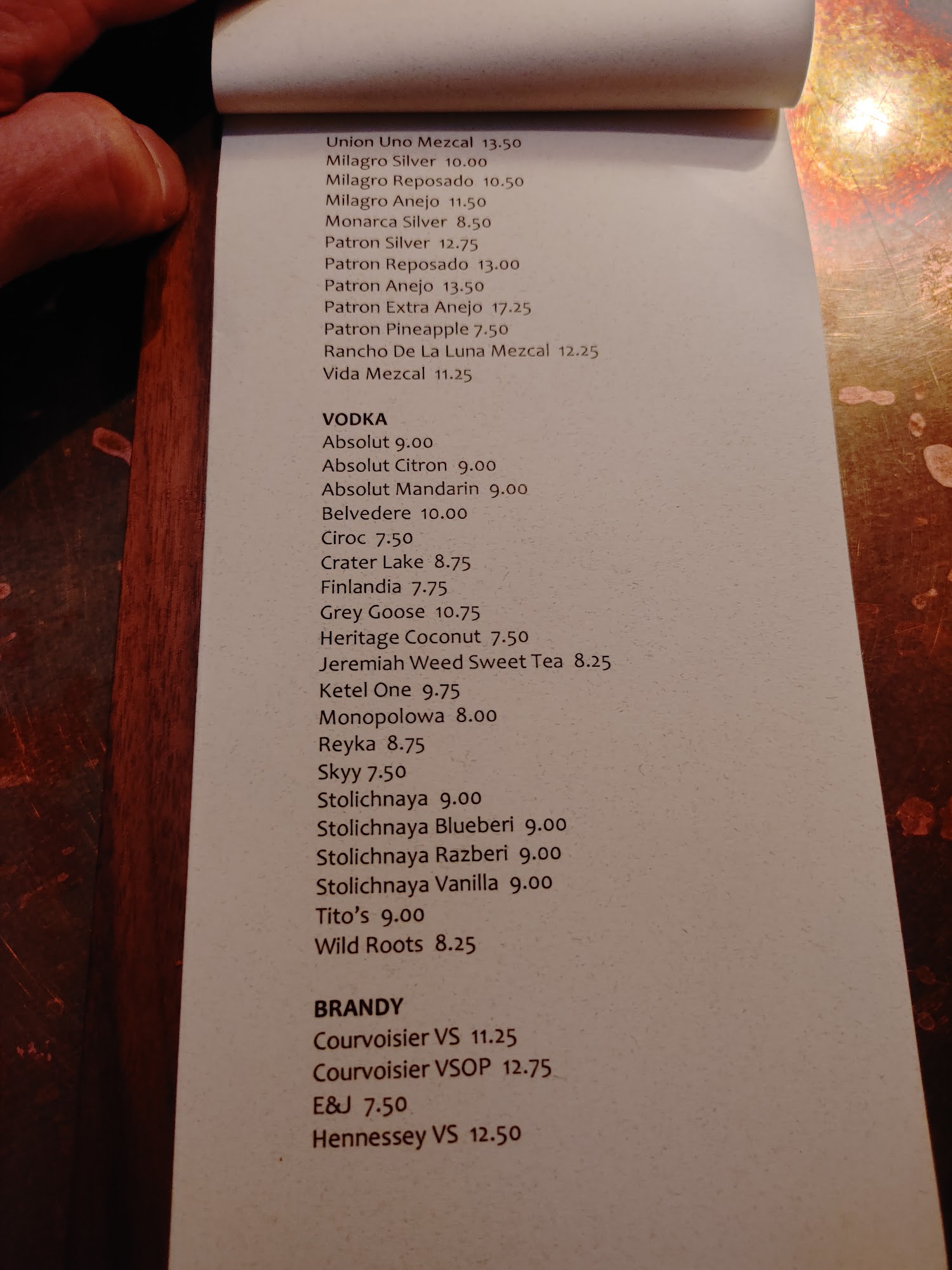 Union Uno Mezcal 13.50
Milagro Silver 10.00
Milagro Reposado 10.50
Milagro Anejo 11.50
Monarca Silver 8.50
Patron Silver 12.75
Patron Reposado 13.00
Patron Anejo 13.50
Patron Extra Anejo 17.25
Patron Pineapple 7.50
Rancho De La Luna Mezcal 12.25
Vida Mezcal 11.25

VODKA
Absolut 9.00
Absolut Citron 9.00
Absolut Mandarin 9.00
Belvedere 10.00
Ciroc 7.50
Crater Lake 8.75
Finlandia 7.75
Grey Goose 10.75
Heritage Coconut 7.50
Jeremiah Weed Sweet Tea 8.25
Ketel One 9.75
Monopolowa 8.00
Reyka 8.75
Skyy 7.50
Stolichnaya 9.00
Stolichnaya Blueberi 9.00
Stolichnaya Razberi 9.00
Stolichnaya Vanilla 9.00
Tito's 9.00
Wild Roots 8.25

BRANDY
Courvoisier VS 11.25
Courvoisier VSOP 12.75
E&J 7.50
Hennessey VS 12.50